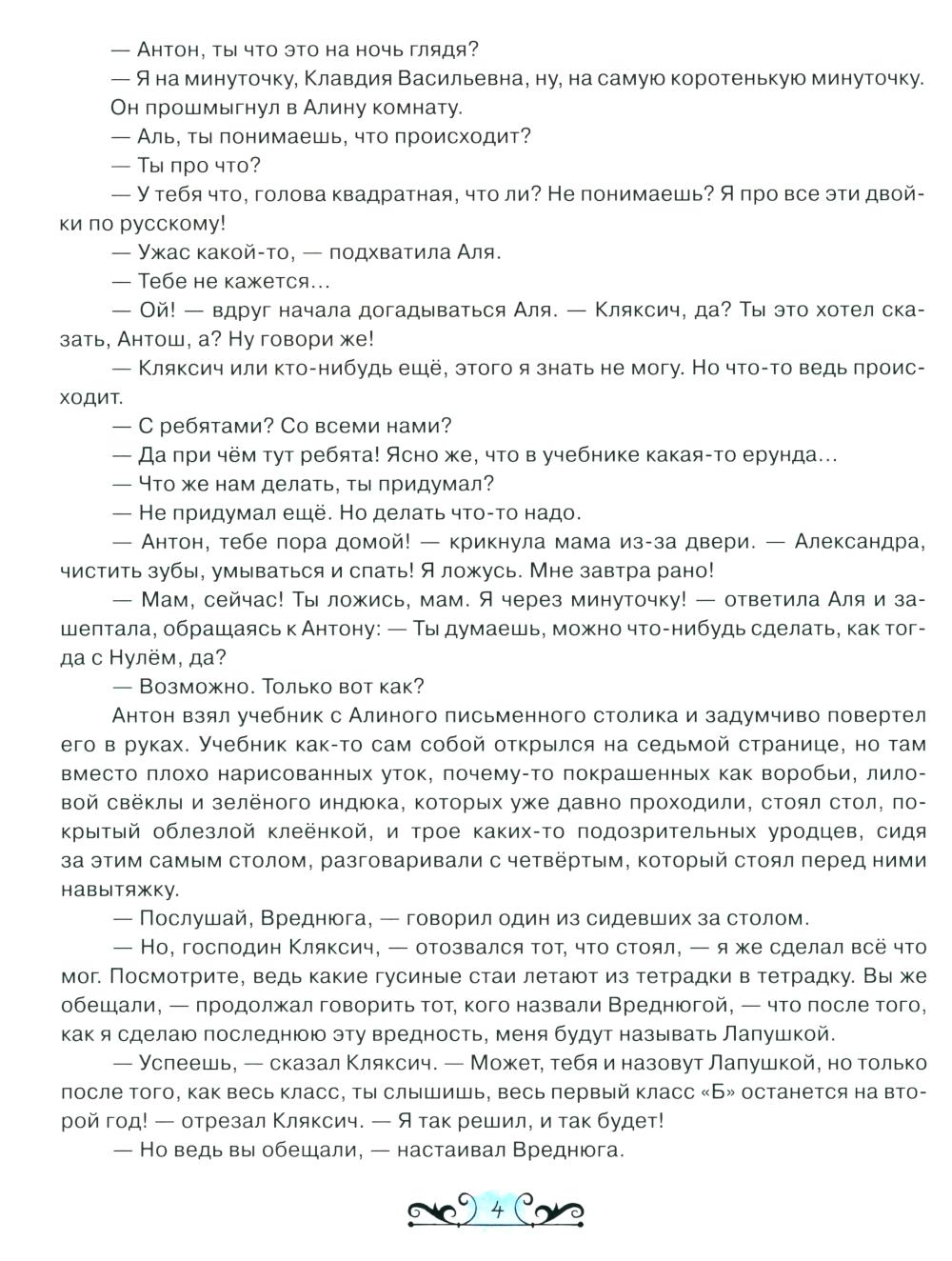 — Антон, ты что это на ночь глядя?

— Я на минуточку, Клавдия Васильевна, ну, на самую коротенькую минуточку.

Он прошмыгнул в Алину комнату.

— Аль, ты понимаешь, что происходит?

— Ты про что?

— У тебя что, голова квадратная, что ли? Не понимаешь? Я про все эти двойки по русскому!

— Ужас какой-то, — подхватила Аля.

— Тебе не кажется...

— Ой! — вдруг начала догадываться Аля. — Кляксич, да? Ты это хотел сказать, Антош, а? Ну говори же!

— Кляксич или кто-нибудь ещё, этого я знать не могу. Но что-то ведь происходит.

— С ребятами? Со всеми нами?

— Да при чём тут ребята! Ясно же, что в учебнике какая-то ерунда...

— Что же нам делать, ты придумал?

— Не придумал ещё. Но делать что-то надо.

— Антон, тебе пора домой! — крикнула мама из-за двери. — Александра, чистить зубы, умываться и спать! Я ложусь. Мне завтра рано!

— Мам, сейчас! Ты ложись, мам. Я через минуточку! — ответила Аля и зашептала, обращаясь к Антону: — Ты думаешь, можно что-нибудь сделать, как тогда с Нулём, да?

— Возможно. Только вот как?

Антон взял учебник с Алиного письменного столика и задумчиво повертел его в руках. Учебник как-то сам собой открылся на седьмой странице, но там вместо плохо нарисованных уток, почему-то покрашенных как воробьи, лиловой свёклы и зелёного индюка, которых уже давно проходили, стоял стол, покрытый облезлой клеёнкой, и трое каких-то подозрительных уродцев, сидя за этим самым столом, разговаривали с четвёртым, который стоял перед ними навытяжку.

— Послушай, Вреднюга, — говорил один из сидевших за столом.

— Но, господин Кляксич, — отозвался тот, что стоял, — я же сделал всё что мог. Посмотрите, ведь какие гусиные стаи летают из тетрадки в тетрадку. Вы же обещали, — продолжал говорить тот, кого назвали Вреднюгой, — что после того, как я сделаю последнюю эту вредность, меня будут называть Лапушкой.

— Успеешь, — сказал Кляксич. — Может, тебя и назовут Лапушкой, но только после того, как весь класс, ты слышишь, весь первый класс «Б» останется на второй год! — отрезал Кляксич. — Я так решил, и так будет!

— Но ведь вы обещали, — настаивал Вреднюга.

4